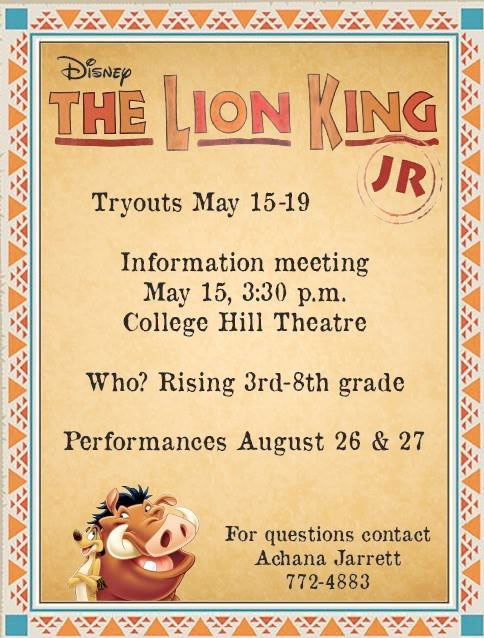 Disney
THE LION KING
JR

Tryouts May 15-19

Information meeting
May 15, 3:30 p.m.
College Hill Theatre

Who? Rising 3rd-8th grade

Performances August 26 & 27

For questions contact
Achana Jarrett
772-4883